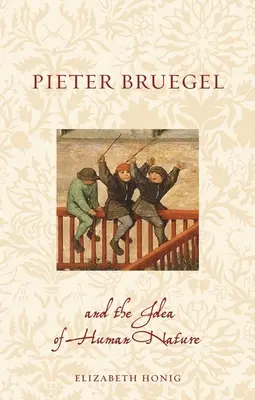 PIETER BRUEGEL

and the Idea of Human Nature

ELIZABETH HONIG